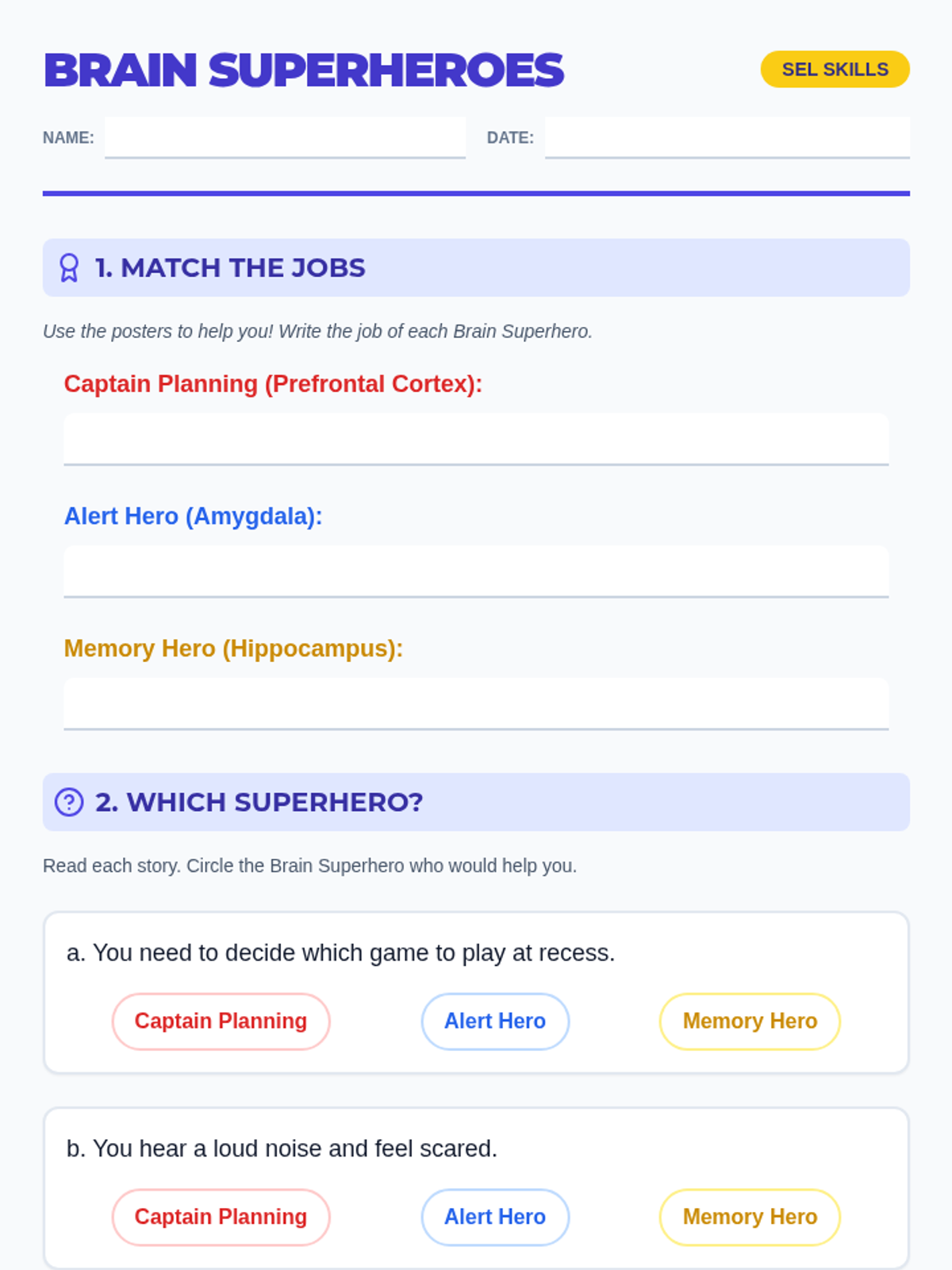 BRAIN SUPERHEROES

SEL SKILLS

NAME: ____ DATE: ____

1. MATCH THE JOBS

Use the posters to help you! Write the job of each Brain Superhero.

Captain Planning (Prefrontal Cortex):

____

Alert Hero (Amygdala):

____

Memory Hero (Hippocampus):

____

2. WHICH SUPERHERO?

Read each story. Circle the Brain Superhero who would help you.

a. You need to decide which game to play at recess.

Captain Planning Alert Hero Memory Hero

b. You hear a loud noise and feel scared.

Captain Planning Alert Hero Memory Hero